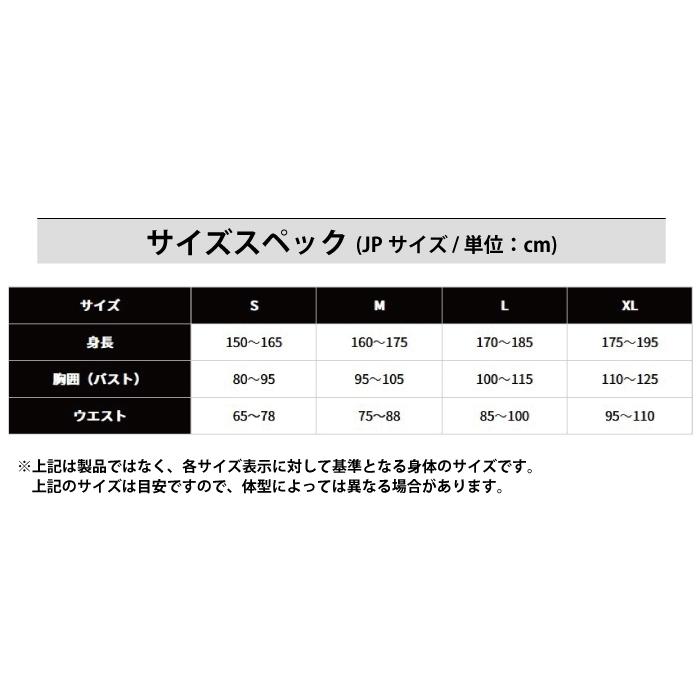 サイズスペック (JP サイズ / 単位：cm)

| サイズ | S | M | L | XL |
|---|---|---|---|---|
| 身長 | 150～165 | 160～175 | 170～185 | 175～195 |
| 胸囲（バスト） | 80～95 | 95～105 | 100～115 | 110～125 |
| ウエスト | 65～78 | 75～88 | 85～100 | 95～110 |

※上記は製品ではなく、各サイズ表示に対して基準となる身体のサイズです。
上記のサイズは目安ですので、体型によっては異なる場合があります。